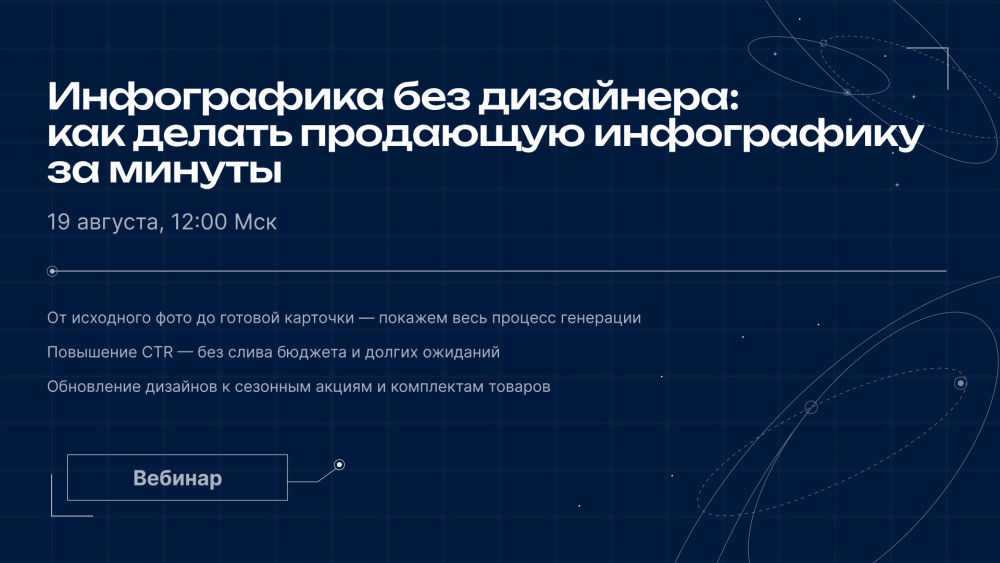 Инфографика без дизайнера: как делать продающую инфографику за минуты

19 августа, 12:00 Мск

От исходного фото до готовой карточки — покажем весь процесс генерации

Повышение CTR — без слива бюджета и долгих ожиданий

Обновление дизайнов к сезонным акциям и комплектам товаров

Вебинар